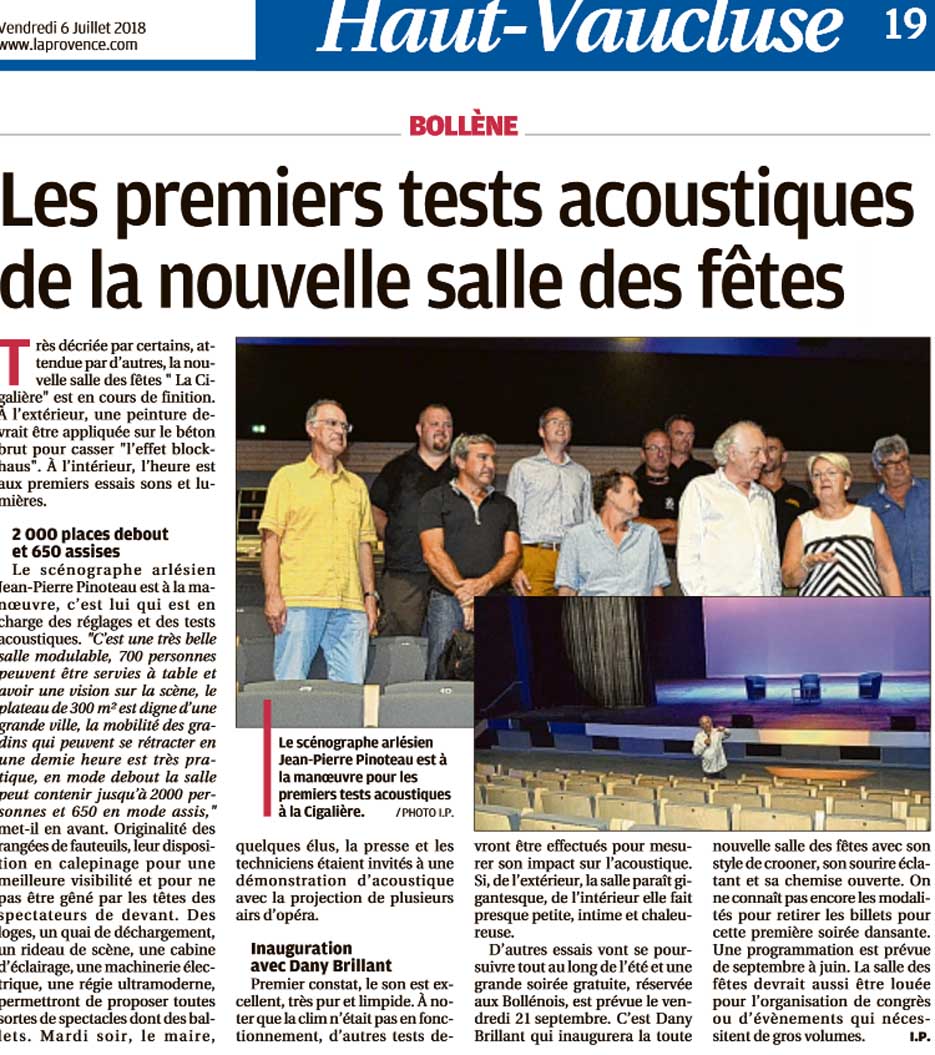 Vendredi 6 Juillet 2018
www.laprovence.com

Haut-Vaucluse 19

BOLLÈNE

Les premiers tests acoustiques de la nouvelle salle des fêtes

Très décriée par certains, attendue par d'autres, la nouvelle salle des fêtes " La Cigalière" est en cours de finition. À l'extérieur, une peinture devrait être appliquée sur le béton brut pour casser "l'effet blockhaus". À l'intérieur, l'heure est aux premiers essais sons et lumières.

2 000 places debout et 650 assises

Le scénographe arlésien Jean-Pierre Pinoteau est à la manœuvre, c'est lui qui est en charge des réglages et des tests acoustiques. "C'est une très belle salle modulable, 700 personnes peuvent être servies à table et avoir une vision sur la scène, le plateau de 300 m² est digne d'une grande ville, la mobilité des gradins qui peuvent se rétracter en une demie heure est très pratique, en mode debout la salle peut contenir jusqu'à 2000 personnes et 650 en mode assis," met-il en avant. Originalité des rangées de fauteuils, leur disposition en calepinage pour une meilleure visibilité et pour ne pas être gêné par les têtes des spectateurs de devant. Des loges, un quai de déchargement, un rideau de scène, une cabine d'éclairage, une machinerie électrique, une régie ultramoderne, permettront de proposer toutes sortes de spectacles dont des ballets. Mardi soir, le maire, quelques élus, la presse et les techniciens étaient invités à une démonstration d'acoustique avec la projection de plusieurs airs d'opéra.

Inauguration avec Dany Brillant

Premier constat, le son est excellent, très pur et limpide. À noter que la clim n'était pas en fonctionnement, d'autres tests devront être effectués pour mesurer son impact sur l'acoustique. Si, de l'extérieur, la salle paraît gigantesque, de l'intérieur elle fait presque petite, intime et chaleureuse.

D'autres essais vont se poursuivre tout au long de l'été et une grande soirée gratuite, réservée aux Bollénois, est prévue le vendredi 21 septembre. C'est Dany Brillant qui inaugurera la toute nouvelle salle des fêtes avec son style de crooner, son sourire éclatant et sa chemise ouverte. On ne connaît pas encore les modalités pour retirer les billets pour cette première soirée dansante. Une programmation est prévue de septembre à juin. La salle des fêtes devrait aussi être louée pour l'organisation de congrès ou d'évènements qui nécessitent de gros volumes. I.P.

Le scénographe arlésien Jean-Pierre Pinoteau est à la manœuvre pour les premiers tests acoustiques à la Cigalière. / PHOTO I.P.